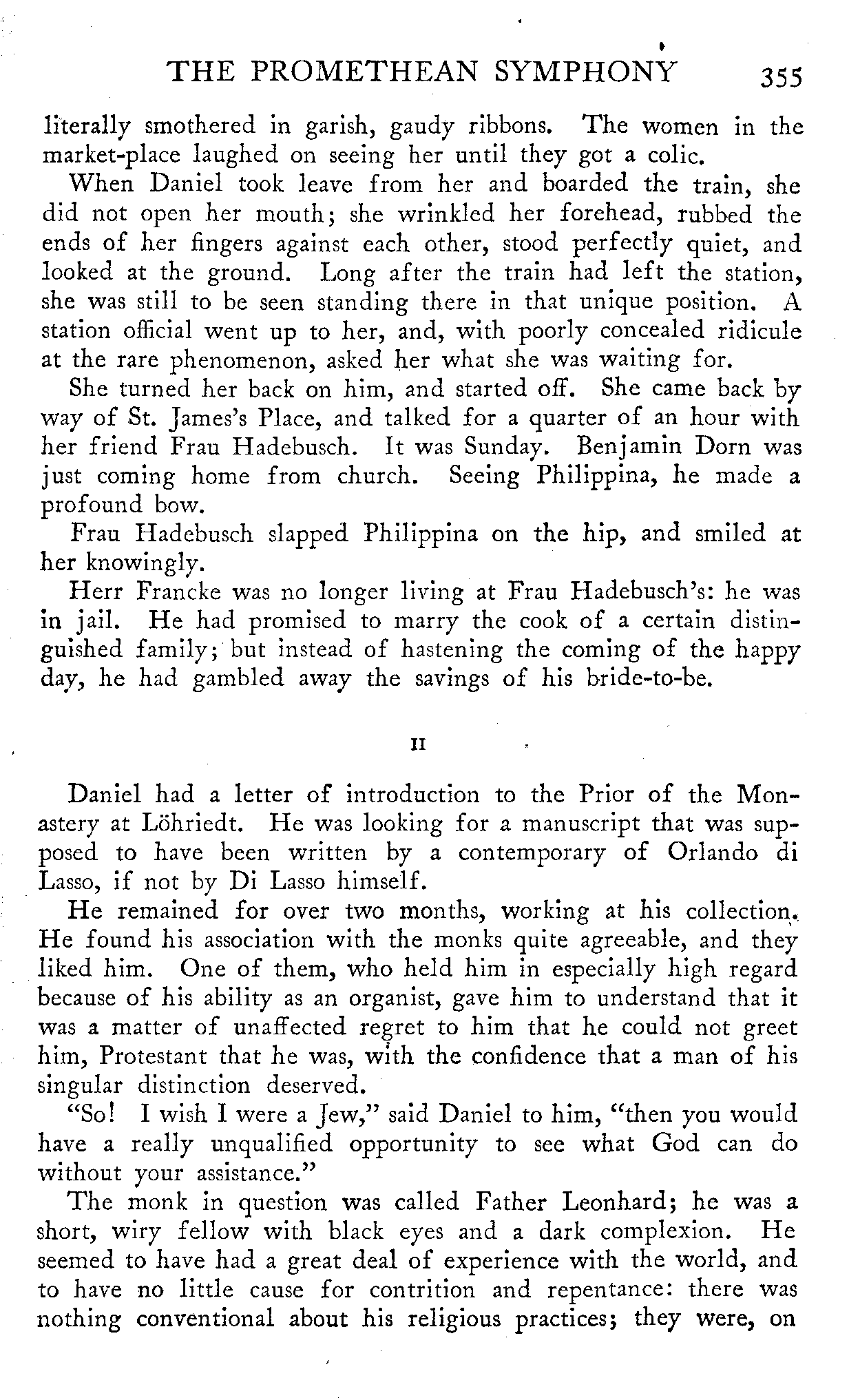 THE PROMETHEAN SYMPHONY 355

literally smothered in garish, gaudy ribbons. The women in the market-place laughed on seeing her until they got a colic.

When Daniel took leave from her and boarded the train, she did not open her mouth; she wrinkled her forehead, rubbed the ends of her fingers against each other, stood perfectly quiet, and looked at the ground. Long after the train had left the station, she was still to be seen standing there in that unique position. A station official went up to her, and, with poorly concealed ridicule at the rare phenomenon, asked her what she was waiting for.

She turned her back on him, and started off. She came back by way of St. James's Place, and talked for a quarter of an hour with her friend Frau Hadebusch. It was Sunday. Benjamin Dorn was just coming home from church. Seeing Philippina, he made a profound bow.

Frau Hadebusch slapped Philippina on the hip, and smiled at her knowingly.

Herr Francke was no longer living at Frau Hadebusch's: he was in jail. He had promised to marry the cook of a certain distinguished family; but instead of hastening the coming of the happy day, he had gambled away the savings of his bride-to-be.

II

Daniel had a letter of introduction to the Prior of the Monastery at Löhriedt. He was looking for a manuscript that was supposed to have been written by a contemporary of Orlando di Lasso, if not by Di Lasso himself.

He remained for over two months, working at his collection. He found his association with the monks quite agreeable, and they liked him. One of them, who held him in especially high regard because of his ability as an organist, gave him to understand that it was a matter of unaffected regret to him that he could not greet him, Protestant that he was, with the confidence that a man of his singular distinction deserved.

"So! I wish I were a Jew," said Daniel to him, "then you would have a really unqualified opportunity to see what God can do without your assistance."

The monk in question was called Father Leonhard; he was a short, wiry fellow with black eyes and a dark complexion. He seemed to have had a great deal of experience with the world, and to have no little cause for contrition and repentance: there was nothing conventional about his religious practices; they were, on